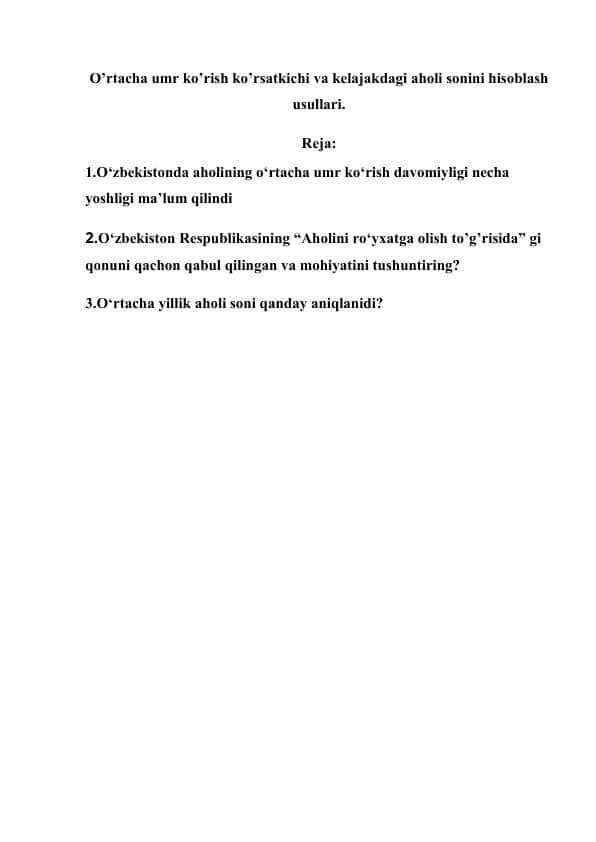 O’rtacha umr ko’rish ko’rsatkichi va kelajakdagi aholi sonini hisoblash usullari.

Reja:

1.O‘zbekistonda aholining o‘rtacha umr ko‘rish davomiyligi necha yoshligi ma’lum qilindi

2.O‘zbekiston Respublikasining “Aholini ro‘yxatga olish to’g’risida” gi qonuni qachon qabul qilingan va mohiyatini tushuntiring?

3.O‘rtacha yillik aholi soni qanday aniqlanidi?